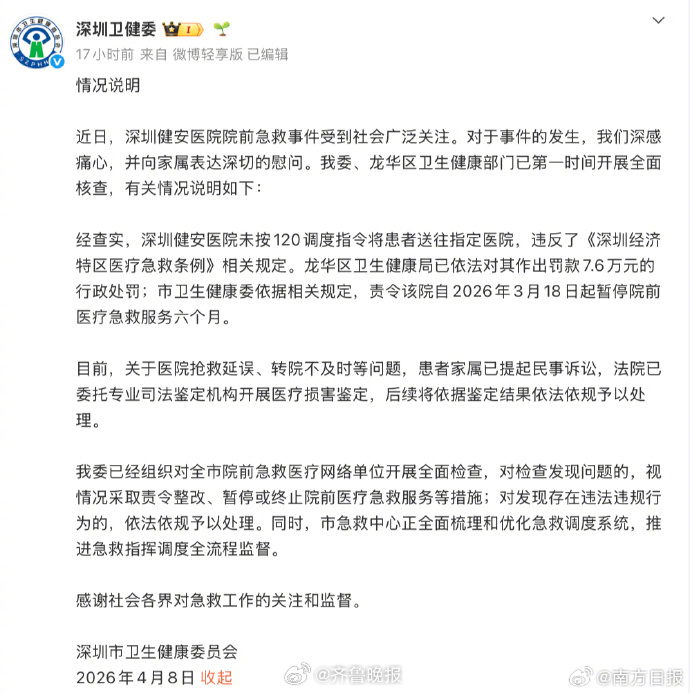 深圳卫健委

17小时前 来自 微博轻享版 已编辑

情况说明

近日，深圳健安医院院前急救事件受到社会广泛关注。对于事件的发生，我们深感痛心，并向家属表达深切的慰问。我委、龙华区卫生健康部门已第一时间开展全面核查，有关情况说明如下：

经查实，深圳健安医院未按120调度指令将患者送往指定医院，违反了《深圳经济特区医疗急救条例》相关规定。龙华区卫生健康局已依法对其作出罚款7.6万元的行政处罚；市卫生健康委依据相关规定，责令该院自2026年3月18日起暂停院前医疗急救服务六个月。

目前，关于医院抢救延误、转院不及时等问题，患者家属已提起民事诉讼，法院已委托专业司法鉴定机构开展医疗损害鉴定，后续将依据鉴定结果依法依规予以处理。

我委已经组织对全市院前急救医疗网络单位开展全面检查，对检查发现问题的，视情况采取责令整改、暂停或终止院前医疗急救服务等措施；对发现存在违法违规行为的，依法依规予以处理。同时，市急救中心正全面梳理和优化急救调度系统，推进急救指挥调度全流程监督。

感谢社会各界对急救工作的关注和监督。

深圳市卫生健康委员会
2026年4月8日 收起

@齐鲁晚报 @南方日报